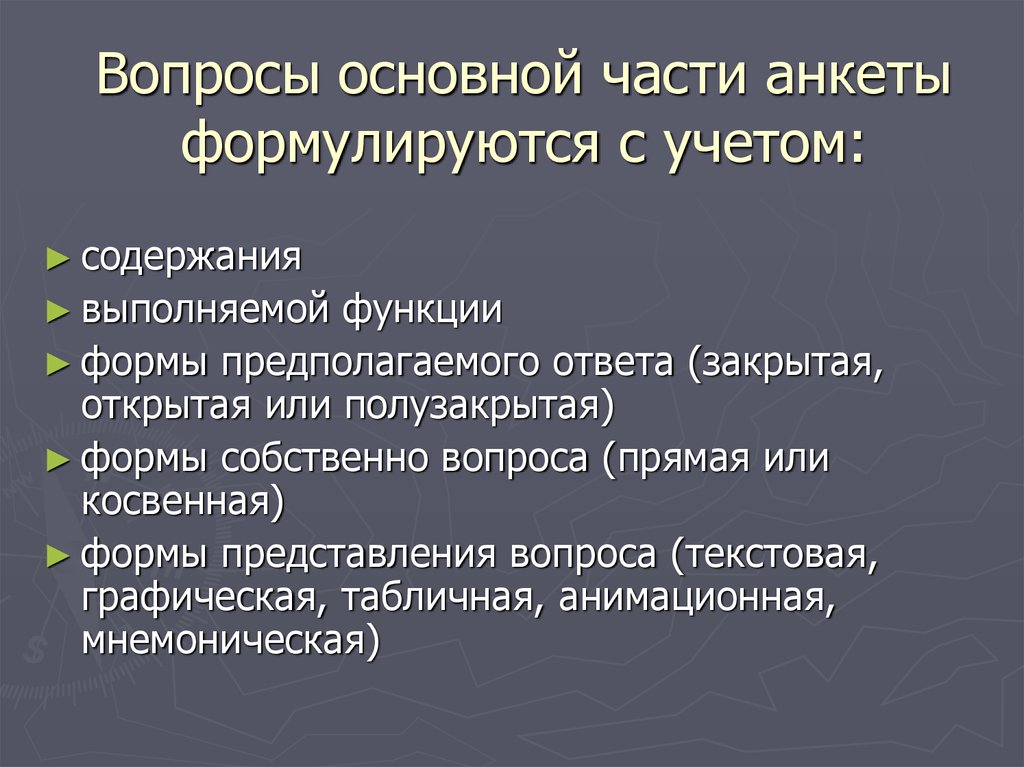 Вопросы основной части анкеты формулируются с учетом:

► содержания
► выполняемой функции
► формы предполагаемого ответа (закрытая, открытая или полузакрытая)
► формы собственно вопроса (прямая или косвенная)
► формы представления вопроса (текстовая, графическая, табличная, анимационная, мнемоническая)